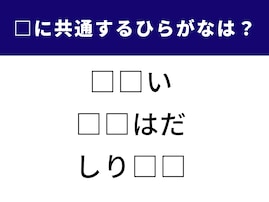 □に共通するひらがなは？

□□い

□□はだ

しり□□